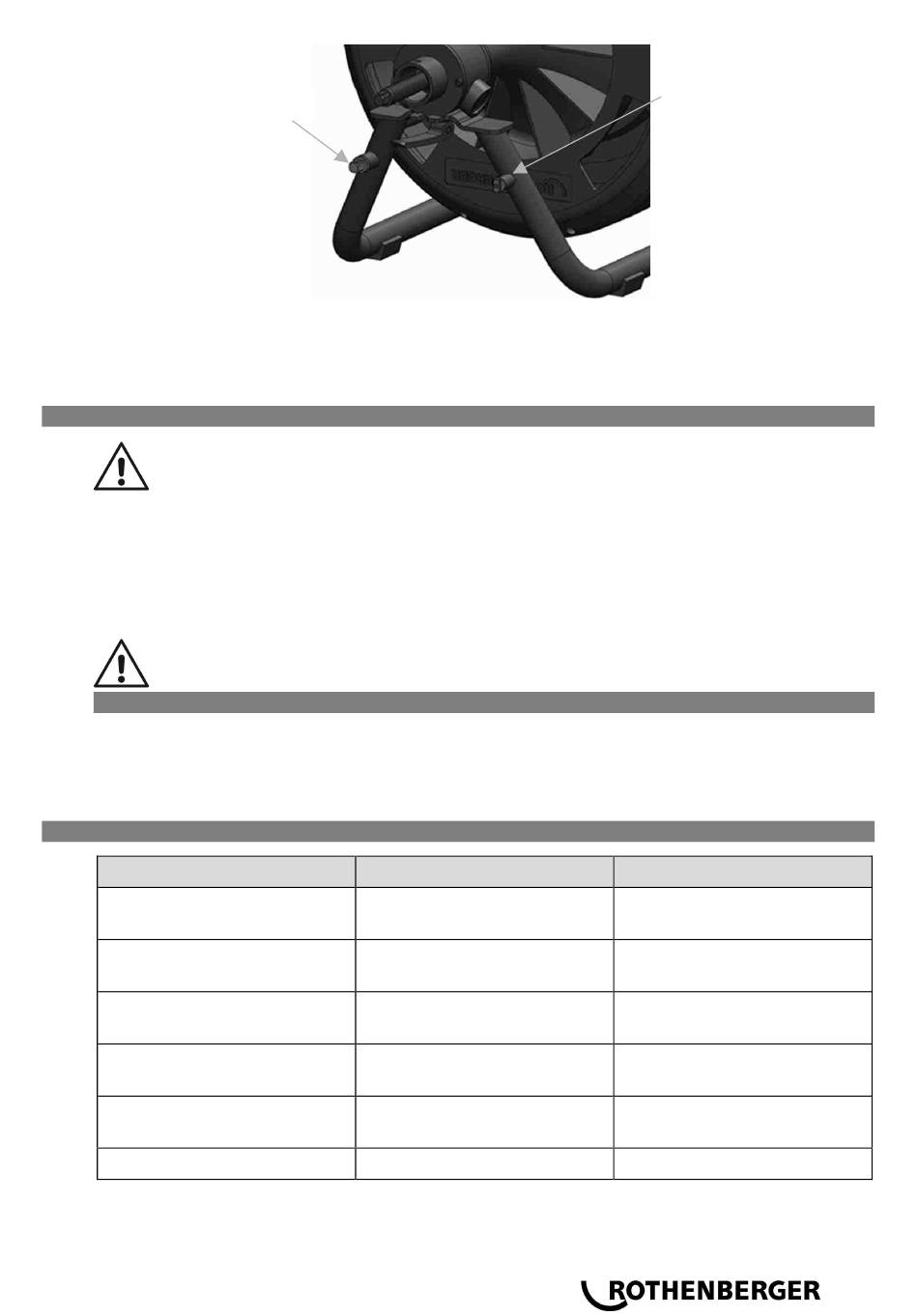 ROTHENBERGER